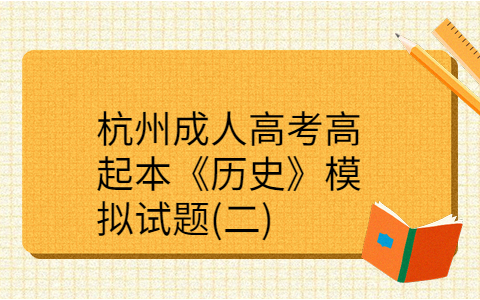 杭州成人高考高起本《历史》模拟试题(二)